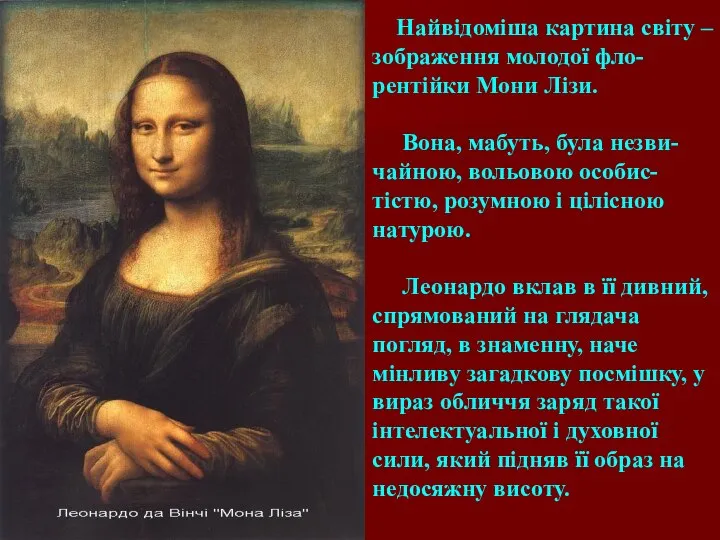 Найвідоміша картина світу – зображення молодої флорентійки Мони Лізи.

Вона, мабуть, була незвичайною, вольовою особистістю, розумною і цілісною натурою.

Леонардо вклав в її дивний, спрямований на глядача погляд, в знаменну, наче мінливу загадкову посмішку, у вираз обличчя заряд такої інтелектуальної і духовної сили, який підняв її образ на недосяжну висоту.

Леонардо да Вінчі "Мона Ліза"